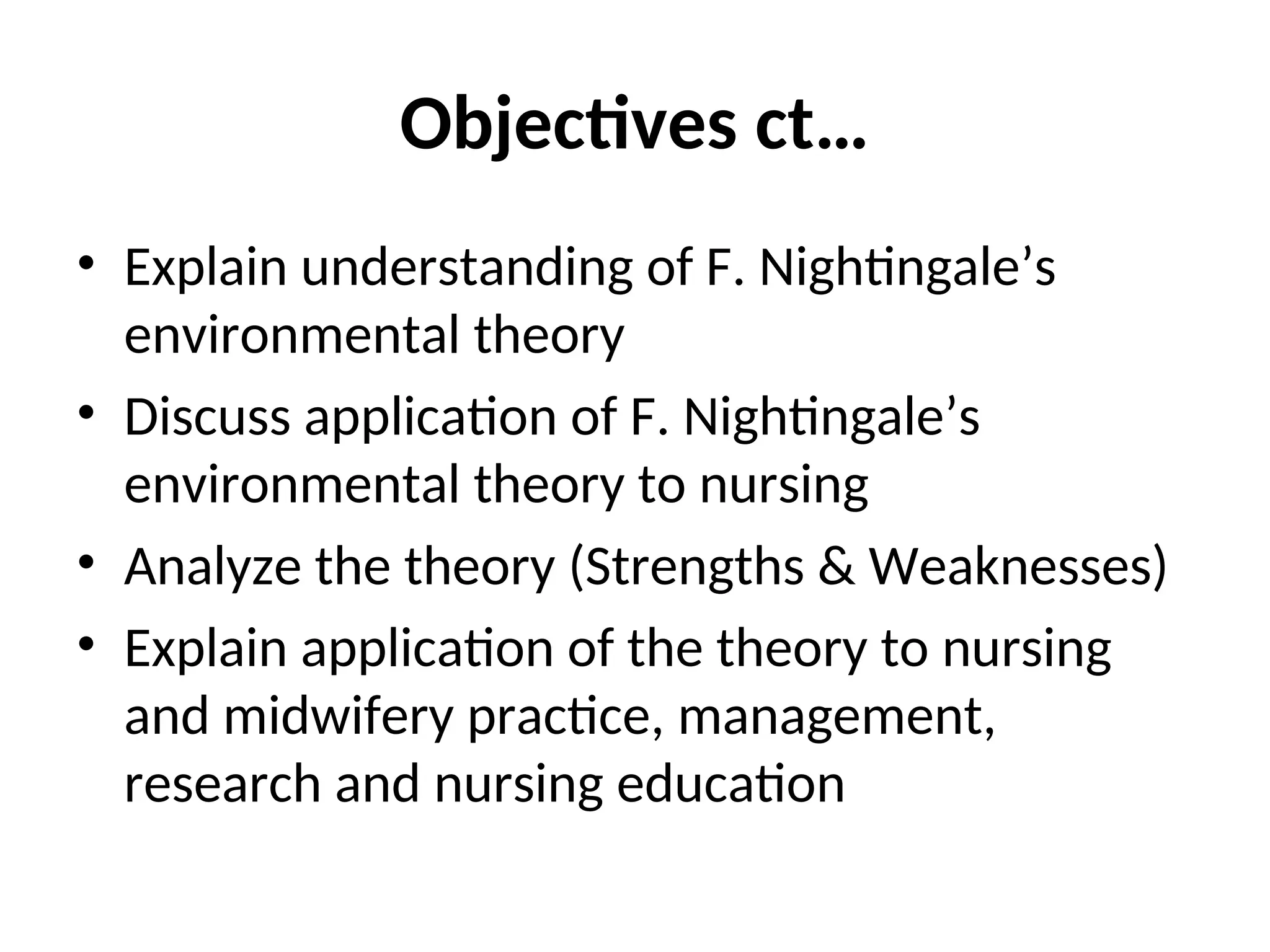 Objectives ct…

• Explain understanding of F. Nightingale’s environmental theory
• Discuss application of F. Nightingale’s environmental theory to nursing
• Analyze the theory (Strengths & Weaknesses)
• Explain application of the theory to nursing and midwifery practice, management, research and nursing education